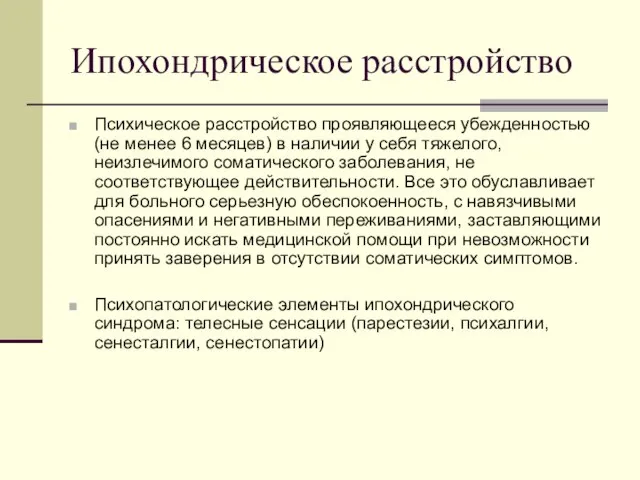 Ипохондрическое расстройство

Психическое расстройство проявляющееся убежденностью (не менее 6 месяцев) в наличии у себя тяжелого, неизлечимого соматического заболевания, не соответствующее действительности. Все это обуславливает для больного серьезную обеспокоенность, с навязчивыми опасениями и негативными переживаниями, заставляющими постоянно искать медицинской помощи при невозможности принять заверения в отсутствии соматических симптомов.

Психопатологические элементы ипохондрического синдрома: телесные сенсации (парестезии, психалгии, сенесталгии, сенестопатии)